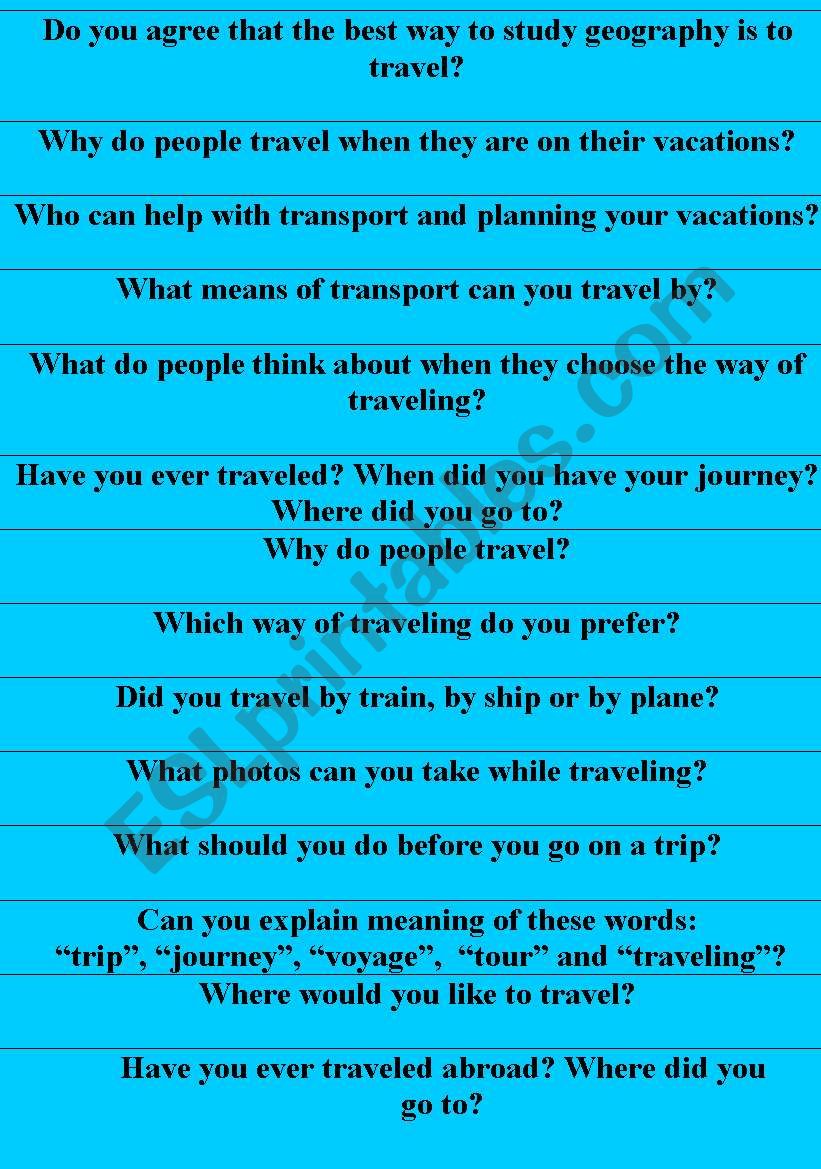 Do you agree that the best way to study geography is to travel?

Why do people travel when they are on their vacations?

Who can help with transport and planning your vacations?

What means of transport can you travel by?

What do people think about when they choose the way of traveling?

Have you ever traveled? When did you have your journey? Where did you go to?

Why do people travel?

Which way of traveling do you prefer?

Did you travel by train, by ship or by plane?

What photos can you take while traveling?

What should you do before you go on a trip?

Can you explain meaning of these words: “trip”, “journey”, “voyage”, “tour” and “traveling”?

Where would you like to travel?

Have you ever traveled abroad? Where did you go to?

ESLprintables.com